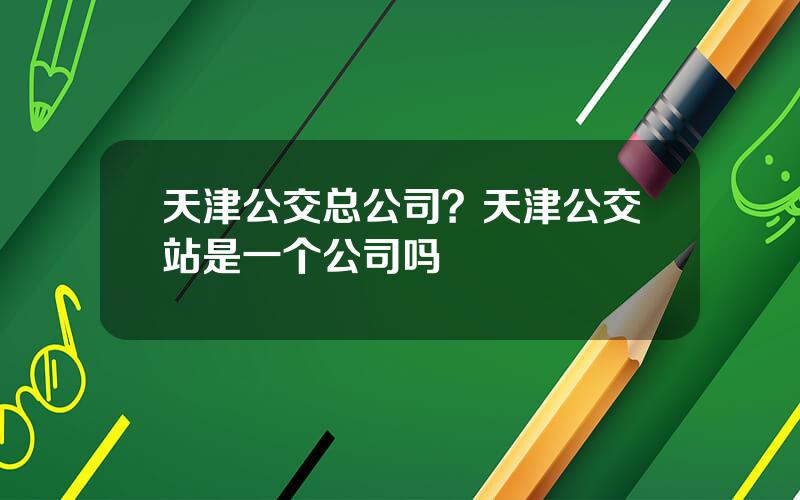 天津公交总公司？天津公交站是一个公司吗